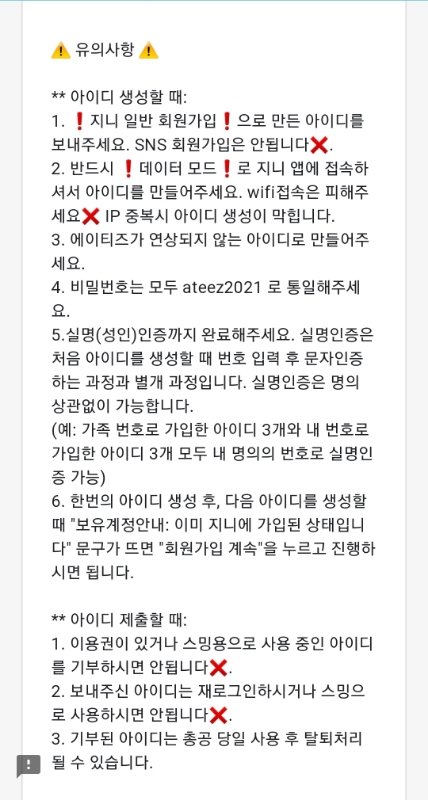 ⚠️ 유의사항 ⚠️

** 아이디 생성할 때:
1. ❗지니 일반 회원가입❗으로 만든 아이디를 보내주세요. SNS 회원가입은 안됩니다❌.
2. 반드시 ❗데이터 모드❗로 지니 앱에 접속하셔서 아이디를 만들어주세요. wifi접속은 피해주세요❌ IP 중복시 아이디 생성이 막힙니다.
3. 에이티즈가 연상되지 않는 아이디로 만들어주세요.
4. 비밀번호는 모두 ateez2021 로 통일해주세요.
5.실명(성인)인증까지 완료해주세요. 실명인증은 처음 아이디를 생성할 때 번호 입력 후 문자인증하는 과정과 별개 과정입니다. 실명인증은 명의 상관없이 가능합니다.
(예: 가족 번호로 가입한 아이디 3개와 내 번호로 가입한 아이디 3개 모두 내 명의의 번호로 실명인증 가능)
6. 한번의 아이디 생성 후, 다음 아이디를 생성할 때 "보유계정안내: 이미 지니에 가입된 상태입니다" 문구가 뜨면 "회원가입 계속"을 누르고 진행하시면 됩니다.

** 아이디 제출할 때:
1. 이용권이 있거나 스밍용으로 사용 중인 아이디를 기부하시면 안됩니다❌.
2. 보내주신 아이디는 재로그인하시거나 스밍으로 사용하시면 안됩니다❌.
3. 기부된 아이디는 총공 당일 사용 후 탈퇴처리 될 수 있습니다.